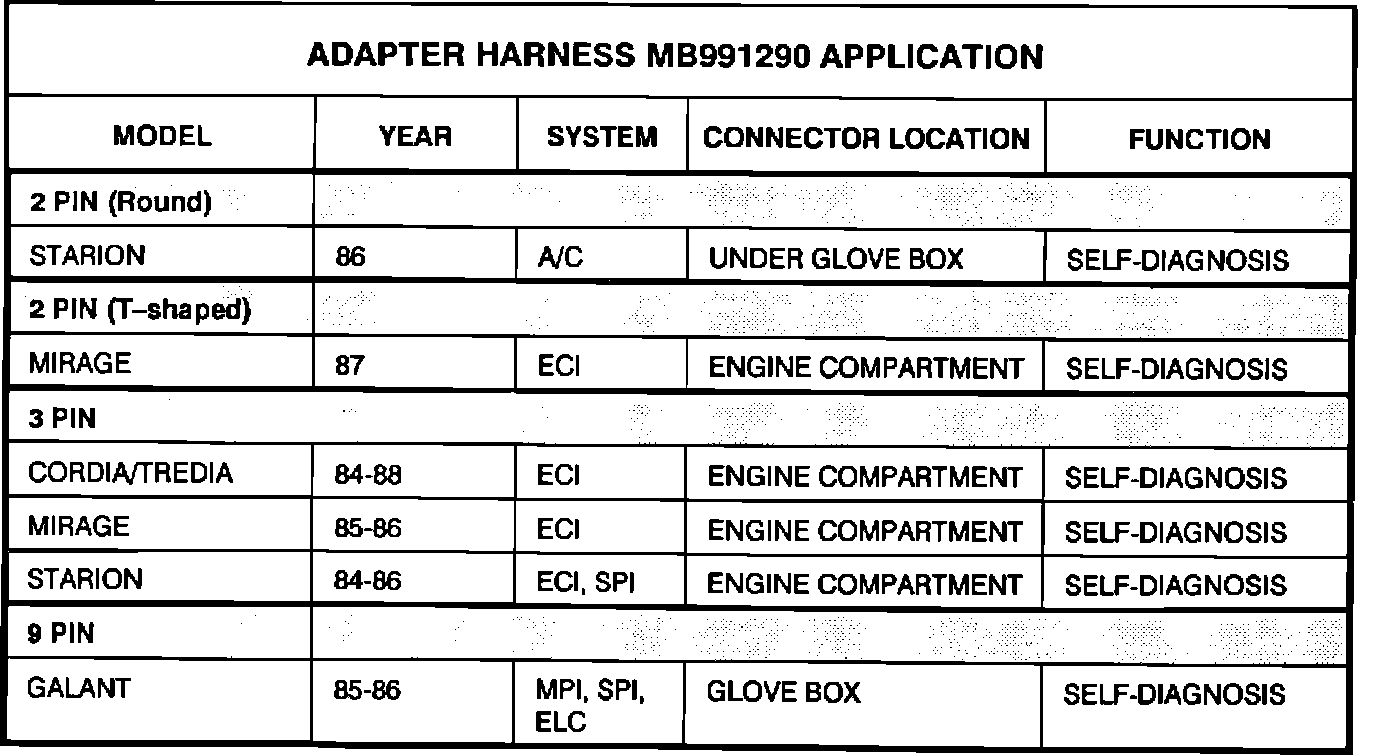 ADAPTER HARNESS MB991290 APPLICATION

| MODEL | YEAR | SYSTEM | CONNECTOR LOCATION | FUNCTION |
|---|---|---|---|---|
| 2 PIN (Round) | | | | |
| STARION | 86 | A/C | UNDER GLOVE BOX | SELF-DIAGNOSIS |
| 2 PIN (T–shaped) | | | | |
| MIRAGE | 87 | ECI | ENGINE COMPARTMENT | SELF-DIAGNOSIS |
| 3 PIN | | | | |
| CORDIA/TREDIA | 84-88 | ECI | ENGINE COMPARTMENT | SELF-DIAGNOSIS |
| MIRAGE | 85-86 | ECI | ENGINE COMPARTMENT | SELF-DIAGNOSIS |
| STARION | 84-86 | ECI, SPI | ENGINE COMPARTMENT | SELF-DIAGNOSIS |
| 9 PIN | | | | |
| GALANT | 85-86 | MPI, SPI, ELC | GLOVE BOX | SELF-DIAGNOSIS |